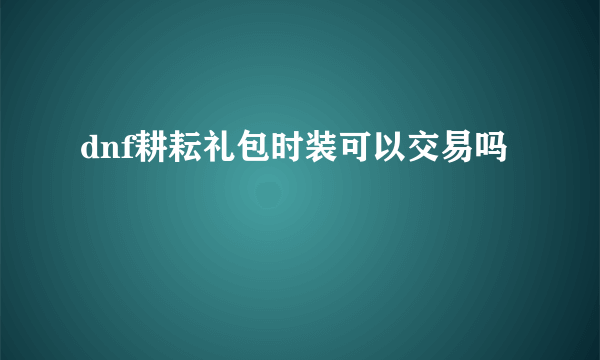 dnf耕耘礼包时装可以交易吗